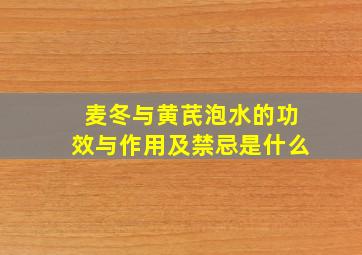 麦冬与黄芪泡水的功效与作用及禁忌是什么